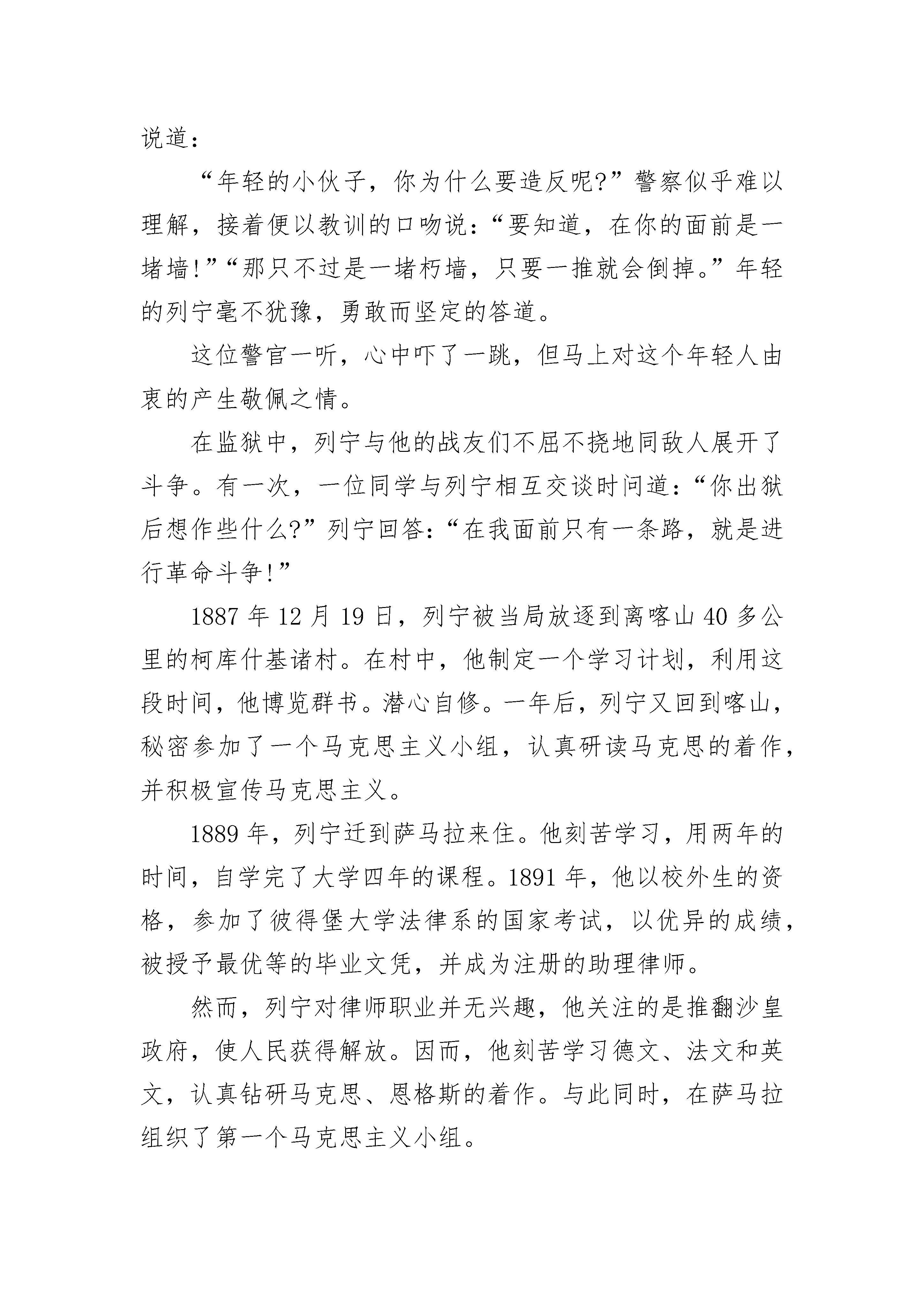 说道：

“年轻的小伙子，你为什么要造反呢?”警察似乎难以理解，接着便以教训的口吻说：“要知道，在你的面前是一堵墙!”“那只不过是一堵朽墙，只要一推就会倒掉。”年轻的列宁毫不犹豫，勇敢而坚定的答道。

这位警官一听，心中吓了一跳，但马上对这个年轻人由衷的产生敬佩之情。

在监狱中，列宁与他的战友们不屈不挠地同敌人展开了斗争。有一次，一位同学与列宁相互交谈时问道：“你出狱后想作些什么?”列宁回答：“在我面前只有一条路，就是进行革命斗争!”

1887 年 12 月 19 日，列宁被当局放逐到离喀山 40 多公里的柯库什基诺村。在村中，他制定一个学习计划，利用这段时间，他博览群书。潜心自修。一年后，列宁又回到喀山，秘密参加了一个马克思主义小组，认真研读马克思的着作，并积极宣传马克思主义。

1889 年，列宁迁到萨马拉来住。他刻苦学习，用两年的时间，自学完了大学四年的课程。1891 年，他以校外生的资格，参加了彼得堡大学法律系的国家考试，以优异的成绩，被授予最优等的毕业文凭，并成为注册的助理律师。

然而，列宁对律师职业并无兴趣，他关注的是推翻沙皇政府，使人民获得解放。因而，他刻苦学习德文、法文和英文，认真钻研马克思、恩格斯的着作。与此同时，在萨马拉组织了第一个马克思主义小组。